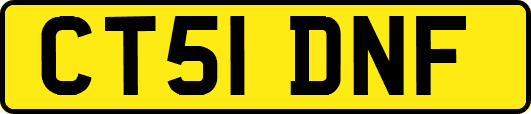 CT51 DNF